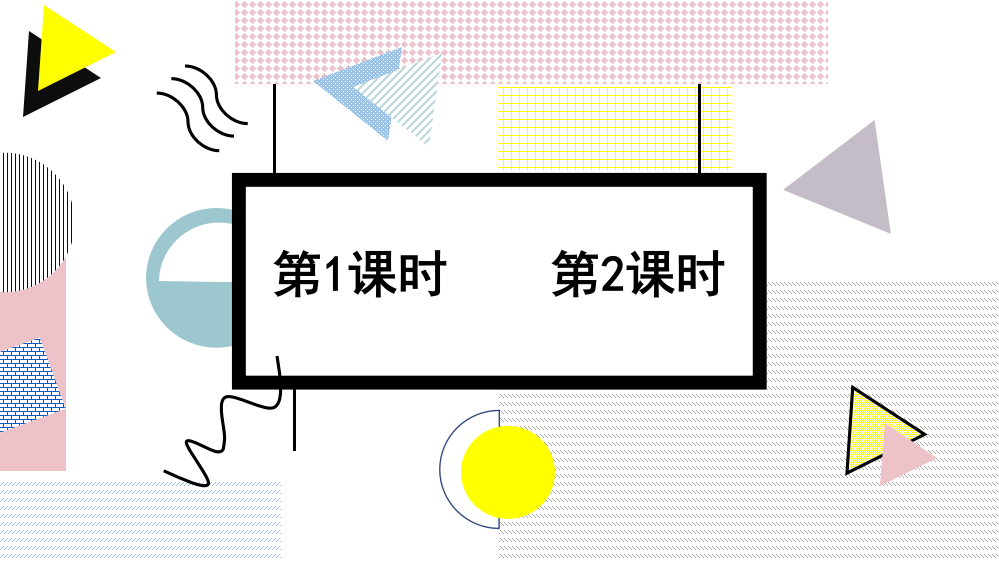 第1课时 第2课时